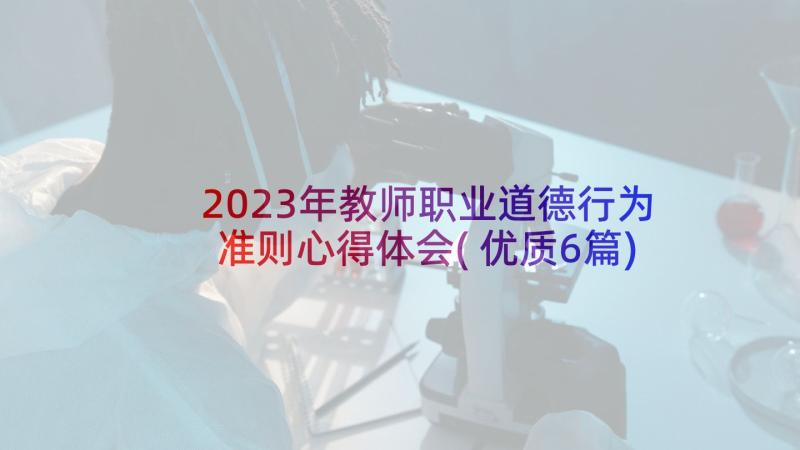 2023年教师职业道德行为准则心得体会(优质6篇)